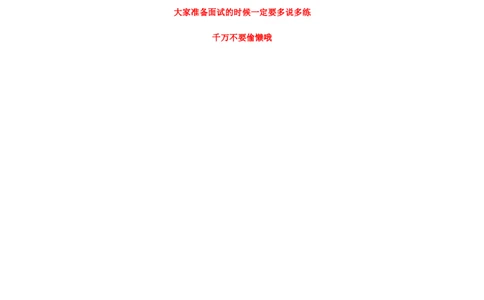 大家准备面试的时候一定要多说多练

千万不要偷懒哦